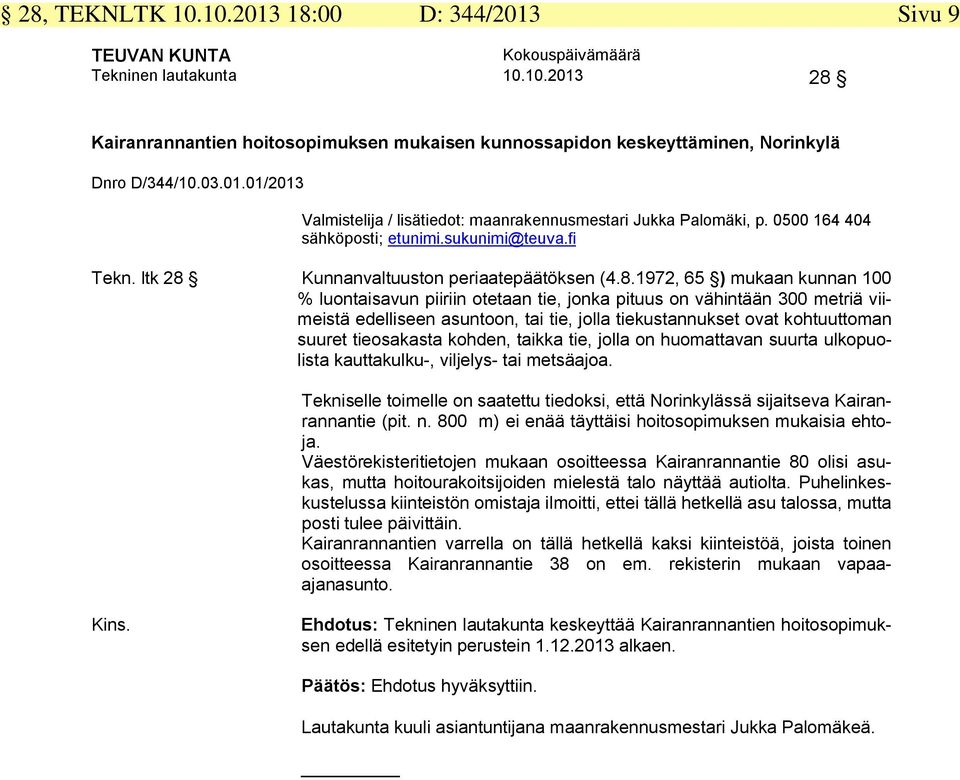 § 28, TEKNLTK 10.10.2013 18:00 D: 344/2013 Sivu 9

TEUVAN KUNTA
Tekninen lautakunta

Kokouspäivämäärä
10.10.2013

28 §

Kairanrannantien hoitosopimuksen mukaisen kunnossapidon keskeyttäminen, Norinkylä

Dnro D/344/10.03.01.01/2013

Valmistelija / lisätiedot: maanrakennusmestari Jukka Palomäki, p. 0500 164 404
sähköposti; etunimi.sukunimi@teuva.fi

Tekn. ltk 28 §

Kunnanvaltuuston periaatepäätöksen (4.8.1972, 65 §) mukaan kunnan 100 % luontaisavun piiriin otetaan tie, jonka pituus on vähintään 300 metriä viimeistä edelliseen asuntoon, tai tie, jolla tiekustannukset ovat kohtuuttoman suuret tieosakasta kohden, taikka tie, jolla on huomattavan suurta ulkopuolista kauttakulku-, viljelys- tai metsäajoa.

Tekniselle toimelle on saatettu tiedoksi, että Norinkylässä sijaitseva Kairanrannantie (pit. n. 800 m) ei enää täyttäisi hoitosopimuksen mukaisia ehtoja.
Väestörekisteritietojen mukaan osoitteessa Kairanrannantie 80 olisi asukas, mutta hoitourakoitsijoiden mielestä talo näyttää autiolta. Puhelinkeskustelussa kiinteistön omistaja ilmoitti, ettei tällä hetkellä asu talossa, mutta posti tulee päivittäin.
Kairanrannantien varrella on tällä hetkellä kaksi kiinteistöä, joista toinen osoitteessa Kairanrannantie 38 on em. rekisterin mukaan vapaa-ajanasunto.

Kins.

Ehdotus: Tekninen lautakunta keskeyttää Kairanrannantien hoitosopimuksen edellä esitetyin perustein 1.12.2013 alkaen.

Päätös: Ehdotus hyväksyttiin.

Lautakunta kuuli asiantuntijana maanrakennusmestari Jukka Palomäkeä.